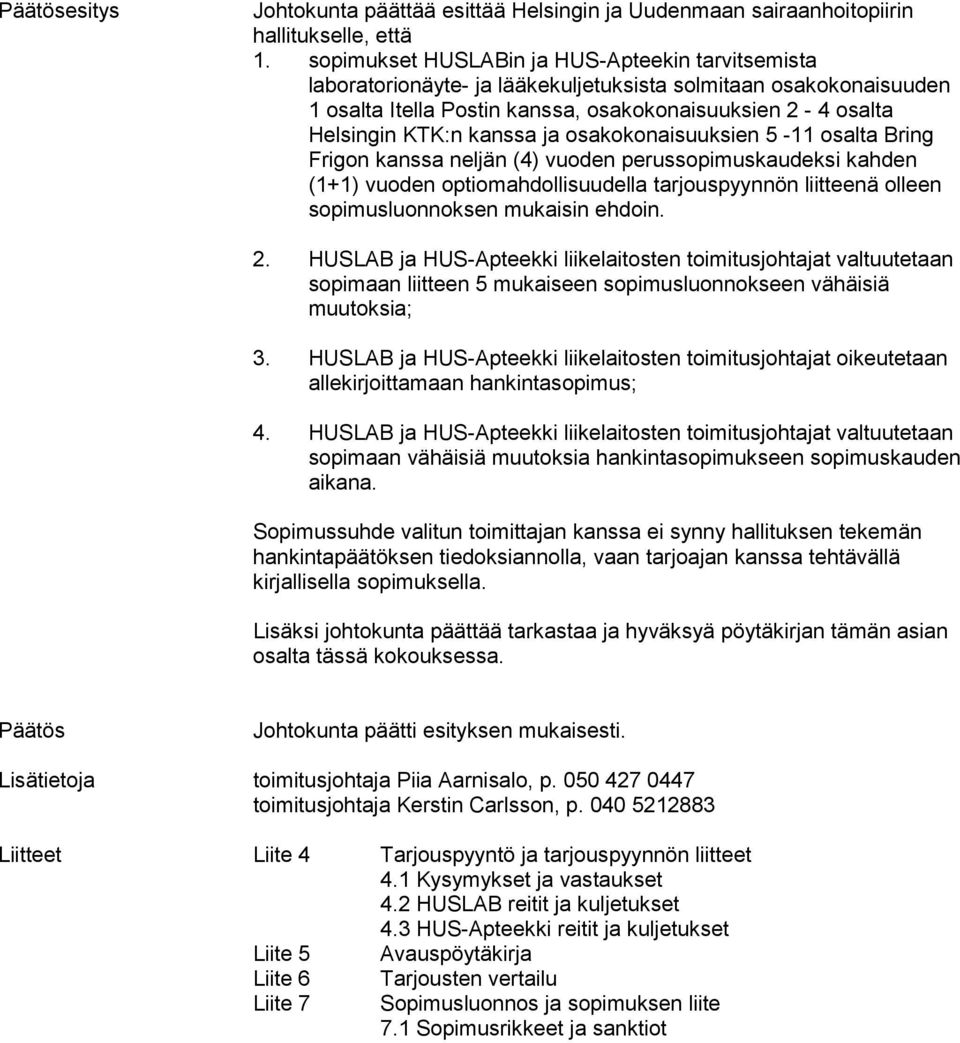 Päätösesitys

Johtokunta päättää esittää Helsingin ja Uudenmaan sairaanhoitopiirin hallitukselle, että

1. sopimukset HUSLABin ja HUS-Apteekin tarvitsemista laboratorionäyte- ja lääkekuljetuksista solmitaan osakokonaisuuden 1 osalta Itella Postin kanssa, osakokonaisuuksien 2 - 4 osalta Helsingin KTK:n kanssa ja osakokonaisuuksien 5 -11 osalta Bring Frigon kanssa neljän (4) vuoden perussopimuskaudeksi kahden (1+1) vuoden optiomahdollisuudella tarjouspyynnön liitteenä olleen sopimusluonnoksen mukaisin ehdoin.

2. HUSLAB ja HUS-Apteekki liikelaitosten toimitusjohtajat valtuutetaan sopimaan liitteen 5 mukaiseen sopimusluonnokseen vähäisiä muutoksia;

3. HUSLAB ja HUS-Apteekki liikelaitosten toimitusjohtajat oikeutetaan allekirjoittamaan hankintasopimus;

4. HUSLAB ja HUS-Apteekki liikelaitosten toimitusjohtajat valtuutetaan sopimaan vähäisiä muutoksia hankintasopimukseen sopimuskauden aikana.

Sopimussuhde valitun toimittajan kanssa ei synny hallituksen tekemän hankintapäätöksen tiedoksiannolla, vaan tarjoajan kanssa tehtävällä kirjallisella sopimuksella.

Lisäksi johtokunta päättää tarkastaa ja hyväksyä pöytäkirjan tämän asian osalta tässä kokouksessa.

Päätös

Johtokunta päätti esityksen mukaisesti.

Lisätietoja

toimitusjohtaja Piia Aarnisalo, p. 050 427 0447
toimitusjohtaja Kerstin Carlsson, p. 040 5212883

Liitteet

Liite 4 Tarjouspyyntö ja tarjouspyynnön liitteet
4.1 Kysymykset ja vastaukset
4.2 HUSLAB reitit ja kuljetukset
4.3 HUS-Apteekki reitit ja kuljetukset
Liite 5 Avauspöytäkirja
Liite 6 Tarjousten vertailu
Liite 7 Sopimusluonnos ja sopimuksen liite
7.1 Sopimusrikkeet ja sanktiot